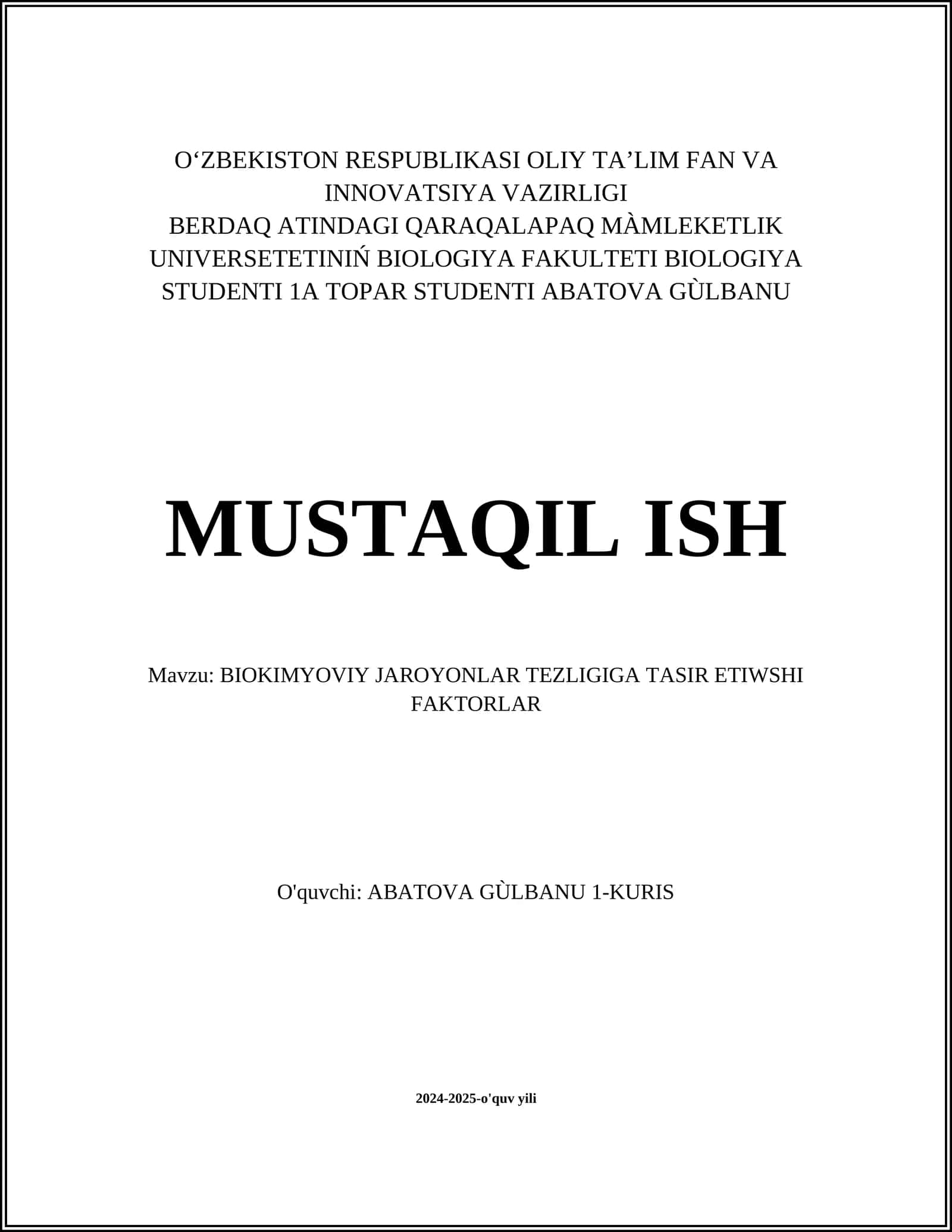 O‘ZBEKISTON RESPUBLIKASI OLIY TA’LIM FAN VA INNOVATSIYA VAZIRLIGI
BERDAQ ATINDAGI QARAQALAPAQ MÀMLEKETLIK UNIVERSETETINIŃ BIOLOGIYA FAKULTETI BIOLOGIYA STUDENTI 1A TOPAR STUDENTI ABATOVA GÙLBANU

MUSTAQIL ISH

Mavzu: BIOKIMYOVIY JAROYONLAR TEZLIGIGA TASIR ETIWSHI FAKTORLAR

O'quvchi: ABATOVA GÙLBANU 1-KURIS

2024-2025-o'quv yili